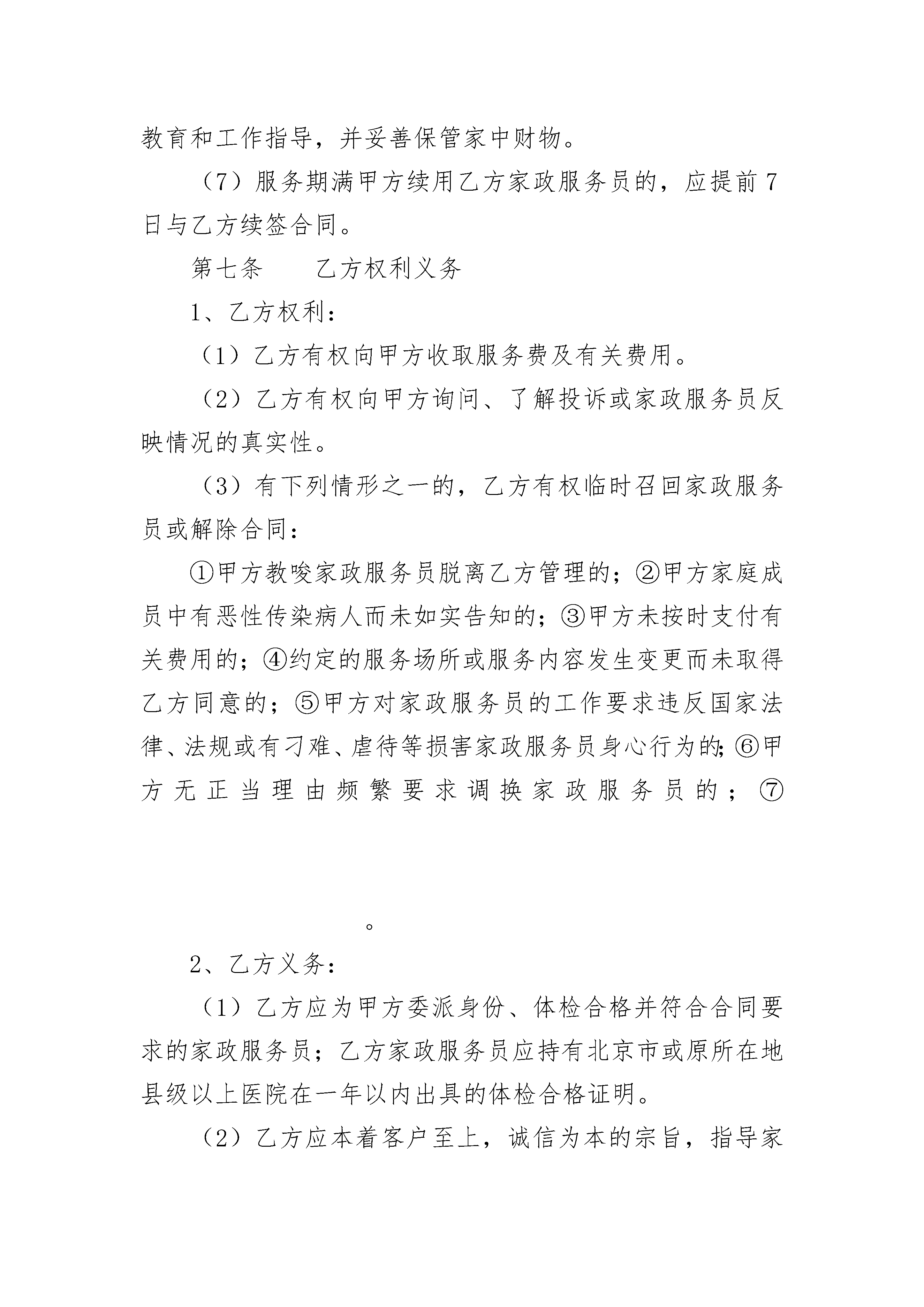 教育和工作指导，并妥善保管家中财物。

（7）服务期满甲方续用乙方家政服务员的，应提前7日与乙方续签合同。

第七条　　乙方权利义务

1、乙方权利：

（1）乙方有权向甲方收取服务费及有关费用。

（2）乙方有权向甲方询问、了解投诉或家政服务员反映情况的真实性。

（3）有下列情形之一的，乙方有权临时召回家政服务员或解除合同：

①甲方教唆家政服务员脱离乙方管理的；②甲方家庭成员中有恶性传染病人而未如实告知的；③甲方未按时支付有关费用的；④约定的服务场所或服务内容发生变更而未取得乙方同意的；⑤甲方对家政服务员的工作要求违反国家法律、法规或有刁难、虐待等损害家政服务员身心行为的；⑥甲方无正当理由频繁要求调换家政服务员的；⑦

。

2、乙方义务：

（1）乙方应为甲方委派身份、体检合格并符合合同要求的家政服务员；乙方家政服务员应持有北京市或原所在地县级以上医院在一年以内出具的体检合格证明。

（2）乙方应本着客户至上，诚信为本的宗旨，指导家